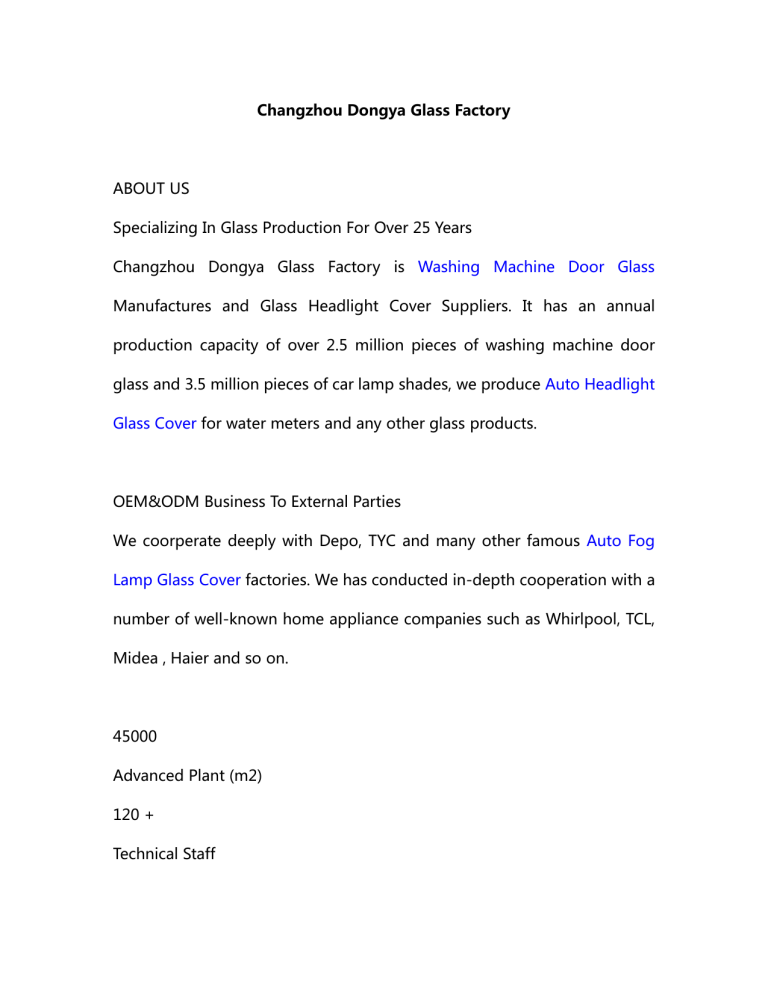 Changzhou Dongya Glass Factory

ABOUT US

Specializing In Glass Production For Over 25 Years

Changzhou Dongya Glass Factory is Washing Machine Door Glass Manufactures and Glass Headlight Cover Suppliers. It has an annual production capacity of over 2.5 million pieces of washing machine door glass and 3.5 million pieces of car lamp shades, we produce Auto Headlight Glass Cover for water meters and any other glass products.

OEM&ODM Business To External Parties

We coorperate deeply with Depo, TYC and many other famous Auto Fog Lamp Glass Cover factories. We has conducted in-depth cooperation with a number of well-known home appliance companies such as Whirlpool, TCL, Midea , Haier and so on.

45000

Advanced Plant (m2)

120 +

Technical Staff